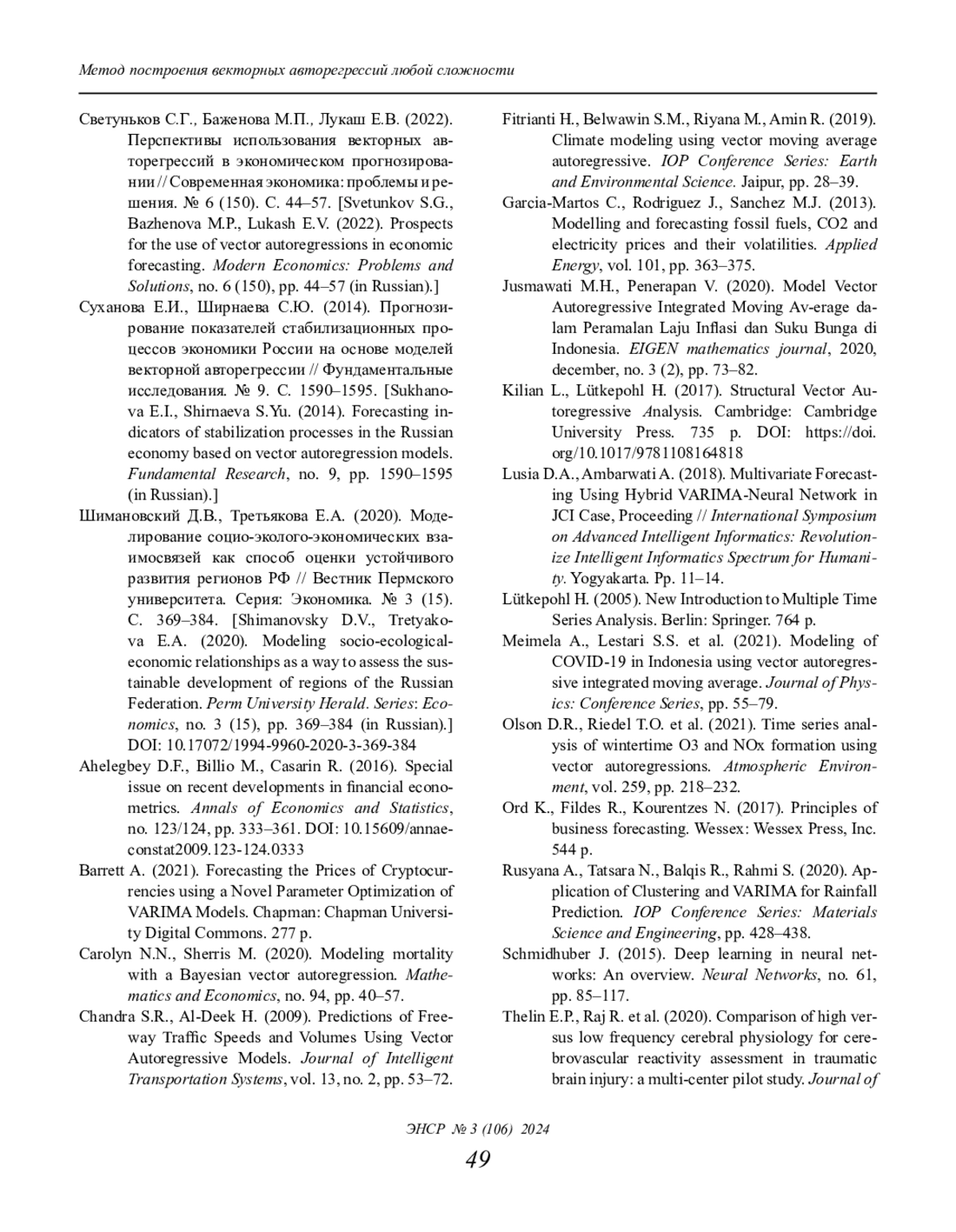 Метод построения векторных авторегрессий любой сложности

Светуньков С.Г., Баженова М.П., Лукаш Е.В. (2022). Перспективы использования векторных авторегрессий в экономическом прогнозировании // Современная экономика: проблемы и решения. № 6 (150). С. 44–57. [Svetunkov S.G., Bazhenova M.P., Lukash E.V. (2022). Prospects for the use of vector autoregressions in economic forecasting. Modern Economics: Problems and Solutions, no. 6 (150), pp. 44–57 (in Russian).]

Суханова Е.И., Ширнаева С.Ю. (2014). Прогнозирование показателей стабилизационных процессов экономики России на основе моделей векторной авторегрессии // Фундаментальные исследования. № 9. С. 1590–1595. [Sukhanova E.I., Shirnaeva S.Yu. (2014). Forecasting indicators of stabilization processes in the Russian economy based on vector autoregression models. Fundamental Research, no. 9, pp. 1590–1595 (in Russian).]

Шимановский Д.В., Третьякова Е.А. (2020). Моделирование социо-эколого-экономических взаимосвязей как способ оценки устойчивого развития регионов РФ // Вестник Пермского университета. Серия: Экономика. № 3 (15). С. 369–384. [Shimanovsky D.V., Tretyakova E.A. (2020). Modeling socio-ecological-economic relationships as a way to assess the sustainable development of regions of the Russian Federation. Perm University Herald. Series: Economics, no. 3 (15), pp. 369–384 (in Russian).] DOI: 10.17072/1994-9960-2020-3-369-384

Ahelegbey D.F., Billio M., Casarin R. (2016). Special issue on recent developments in financial econometrics. Annals of Economics and Statistics, no. 123/124, pp. 333–361. DOI: 10.15609/annaeconstat2009.123-124.0333

Barrett A. (2021). Forecasting the Prices of Cryptocurrencies using a Novel Parameter Optimization of VARIMA Models. Chapman: Chapman University Digital Commons. 277 p.

Carolyn N.N., Sherris M. (2020). Modeling mortality with a Bayesian vector autoregression. Mathematics and Economics, no. 94, pp. 40–57.

Chandra S.R., Al-Deek H. (2009). Predictions of Freeway Traffic Speeds and Volumes Using Vector Autoregressive Models. Journal of Intelligent Transportation Systems, vol. 13, no. 2, pp. 53–72.

Fitrianti H., Belwawin S.M., Riyana M., Amin R. (2019). Climate modeling using vector moving average autoregressive. IOP Conference Series: Earth and Environmental Science. Jaipur, pp. 28–39.

Garcia-Martos C., Rodriguez J., Sanchez M.J. (2013). Modelling and forecasting fossil fuels, CO2 and electricity prices and their volatilities. Applied Energy, vol. 101, pp. 363–375.

Jusmawati M.H., Penerapan V. (2020). Model Vector Autoregressive Integrated Moving Av-erage dalam Peramalan Laju Inflasi dan Suku Bunga di Indonesia. EIGEN mathematics journal, 2020, december, no. 3 (2), pp. 73–82.

Kilian L., Lütkepohl H. (2017). Structural Vector Autoregressive Analysis. Cambridge: Cambridge University Press. 735 p. DOI: https://doi.org/10.1017/9781108164818

Lusia D.A., Ambarwati A. (2018). Multivariate Forecasting Using Hybrid VARIMA-Neural Network in JCI Case, Proceeding // International Symposium on Advanced Intelligent Informatics: Revolutionize Intelligent Informatics Spectrum for Humanity. Yogyakarta. Pp. 11–14.

Lütkepohl H. (2005). New Introduction to Multiple Time Series Analysis. Berlin: Springer. 764 p.

Meimela A., Lestari S.S. et al. (2021). Modeling of COVID-19 in Indonesia using vector autoregressive integrated moving average. Journal of Physics: Conference Series, pp. 55–79.

Olson D.R., Riedel T.O. et al. (2021). Time series analysis of wintertime O3 and NOx formation using vector autoregressions. Atmospheric Environment, vol. 259, pp. 218–232.

Ord K., Fildes R., Kourentzes N. (2017). Principles of business forecasting. Wessex: Wessex Press, Inc. 544 p.

Rusyana A., Tatsara N., Balqis R., Rahmi S. (2020). Application of Clustering and VARIMA for Rainfall Prediction. IOP Conference Series: Materials Science and Engineering, pp. 428–438.

Schmidhuber J. (2015). Deep learning in neural networks: An overview. Neural Networks, no. 61, pp. 85–117.

Thelin E.P., Raj R. et al. (2020). Comparison of high versus low frequency cerebral physiology for cerebrovascular reactivity assessment in traumatic brain injury: a multi-center pilot study. Journal of

ЭНСР № 3 (106) 2024
49